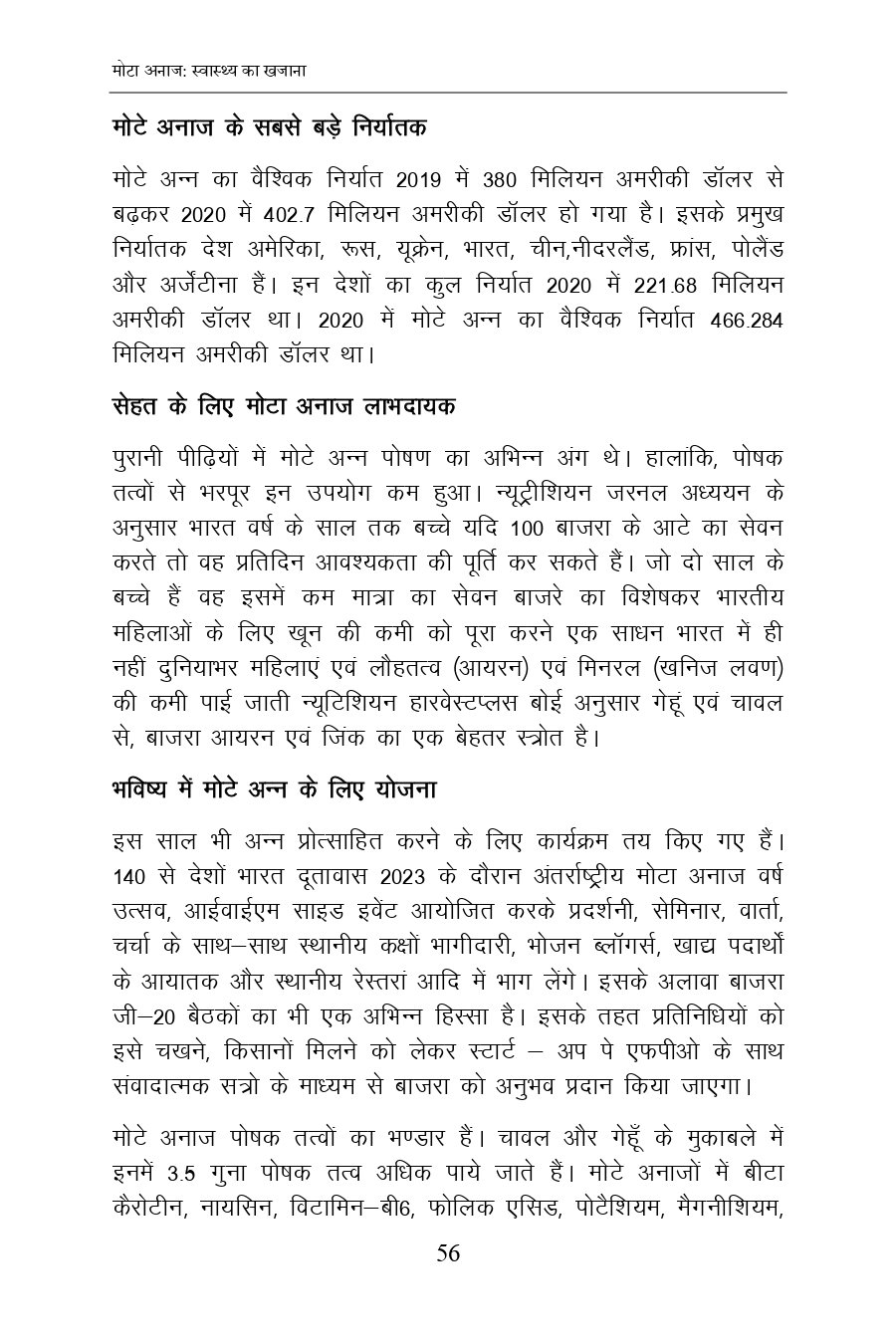 मोटा अनाज: स्वास्थ्य का खजाना

मोटे अनाज के सबसे बड़े निर्यातक

मोटे अन्न का वैश्विक निर्यात 2019 में 380 मिलियन अमरीकी डॉलर से बढ़कर 2020 में 402.7 मिलियन अमरीकी डॉलर हो गया है। इसके प्रमुख निर्यातक देश अमेरिका, रूस, यूक्रेन, भारत, चीन,नीदरलैंड, फ्रांस, पोलैंड और अर्जेंटीना हैं। इन देशों का कुल निर्यात 2020 में 221.68 मिलियन अमरीकी डॉलर था। 2020 में मोटे अन्न का वैश्विक निर्यात 466.284 मिलियन अमरीकी डॉलर था।

सेहत के लिए मोटा अनाज लाभदायक

पुरानी पीढ़ियों में मोटे अन्न पोषण का अभिन्न अंग थे। हालांकि, पोषक तत्वों से भरपूर इन उपयोग कम हुआ। न्यूट्रीशियन जरनल अध्ययन के अनुसार भारत वर्ष के साल तक बच्चे यदि 100 बाजरा के आटे का सेवन करते तो वह प्रतिदिन आवश्यकता की पूर्ति कर सकते हैं। जो दो साल के बच्चे हैं वह इसमें कम मात्रा का सेवन बाजरे का विशेषकर भारतीय महिलाओं के लिए खून की कमी को पूरा करने एक साधन भारत में ही नहीं दुनियाभर महिलाएं एवं लौहतत्व (आयरन) एवं मिनरल (खनिज लवण) की कमी पाई जाती न्यूटिशियन हारवेस्टप्लस बोई अनुसार गेहूं एवं चावल से, बाजरा आयरन एवं जिंक का एक बेहतर स्त्रोत है।

भविष्य में मोटे अन्न के लिए योजना

इस साल भी अन्न प्रोत्साहित करने के लिए कार्यक्रम तय किए गए हैं। 140 से देशों भारत दूतावास 2023 के दौरान अंतर्राष्ट्रीय मोटा अनाज वर्ष उत्सव, आईवाईएम साइड इवेंट आयोजित करके प्रदर्शनी, सेमिनार, वार्ता, चर्चा के साथ–साथ स्थानीय कक्षों भागीदारी, भोजन ब्लॉगर्स, खाद्य पदार्थों के आयातक और स्थानीय रेस्तरां आदि में भाग लेंगे। इसके अलावा बाजरा जी–20 बैठकों का भी एक अभिन्न हिस्सा है। इसके तहत प्रतिनिधियों को इसे चखने, किसानों मिलने को लेकर स्टार्ट – अप पे एफपीओ के साथ संवादात्मक सत्रो के माध्यम से बाजरा को अनुभव प्रदान किया जाएगा।

मोटे अनाज पोषक तत्वों का भण्डार हैं। चावल और गेहूँ के मुकाबले में इनमें 3.5 गुना पोषक तत्व अधिक पाये जाते हैं। मोटे अनाजों में बीटा कैरोटीन, नायसिन, विटामिन–बी6, फोलिक एसिड, पोटैशियम, मैगनीशियम,

56